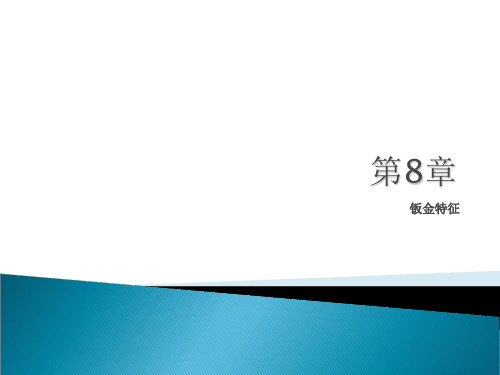 第8章

钣金特征